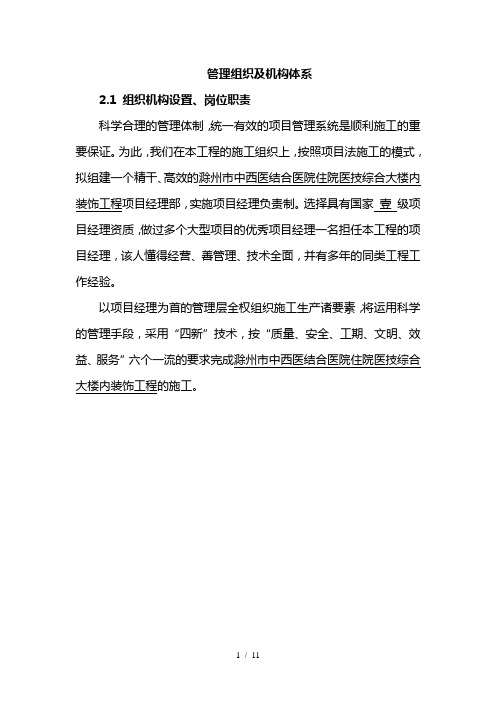 管理组织及机构体系

2.1 组织机构设置、岗位职责

科学合理的管理体制，统一有效的项目管理系统是顺利施工的重要保证。为此，我们在本工程的施工组织上，按照项目法施工的模式，拟组建一个精干、高效的滁州市中西医结合医院住院医技综合大楼内装饰工程项目经理部，实施项目经理负责制。选择具有国家 壹 级项目经理资质，做过多个大型项目的优秀项目经理一名担任本工程的项目经理，该人懂得经营、善管理、技术全面，并有多年的同类工程工作经验。

以项目经理为首的管理层全权组织施工生产诸要素，将运用科学的管理手段，采用“四新”技术，按“质量、安全、工期、文明、效益、服务”六个一流的要求完成滁州市中西医结合医院住院医技综合大楼内装饰工程的施工。

1 / 11